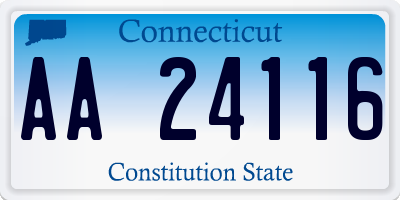 Connecticut

AA 24116

Constitution State